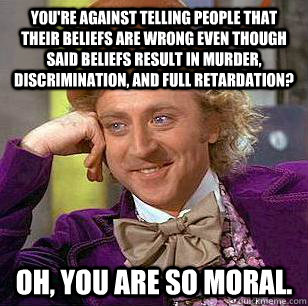 YOU'RE AGAINST TELLING PEOPLE THAT THEIR BELIEFS ARE WRONG EVEN THOUGH SAID BELIEFS RESULT IN MURDER, DISCRIMINATION, AND FULL RETARDATION?

OH, YOU ARE SO MORAL.

quickmeme.com